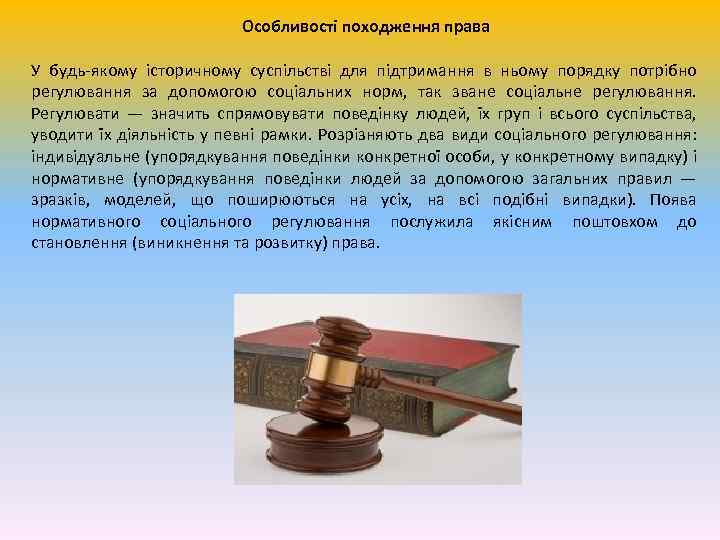 Особливості походження права

У будь-якому історичному суспільстві для підтримання в ньому порядку потрібно регулювання за допомогою соціальних норм, так зване соціальне регулювання. Регулювати — значить спрямовувати поведінку людей, їх груп і всього суспільства, уводити їх діяльність у певні рамки. Розрізняють два види соціального регулювання: індивідуальне (упорядкування поведінки конкретної особи, у конкретному випадку) і нормативне (упорядкування поведінки людей за допомогою загальних правил — зразків, моделей, що поширюються на усіх, на всі подібні випадки). Поява нормативного соціального регулювання послужила якісним поштовхом до становлення (виникнення та розвитку) права.